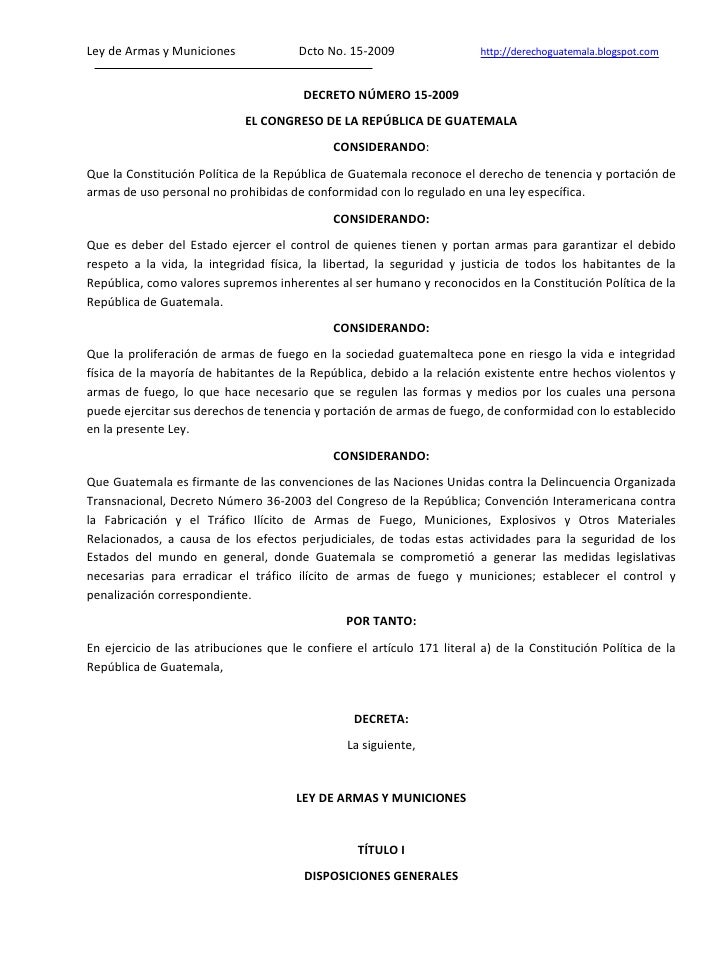 Ley de Armas y Municiones Dcto No. 15-2009 http://derechoguatemala.blogspot.com

DECRETO NÚMERO 15-2009

EL CONGRESO DE LA REPÚBLICA DE GUATEMALA

CONSIDERANDO:

Que la Constitución Política de la República de Guatemala reconoce el derecho de tenencia y portación de armas de uso personal no prohibidas de conformidad con lo regulado en una ley específica.

CONSIDERANDO:

Que es deber del Estado ejercer el control de quienes tienen y portan armas para garantizar el debido respeto a la vida, la integridad física, la libertad, la seguridad y justicia de todos los habitantes de la República, como valores supremos inherentes al ser humano y reconocidos en la Constitución Política de la República de Guatemala.

CONSIDERANDO:

Que la proliferación de armas de fuego en la sociedad guatemalteca pone en riesgo la vida e integridad física de la mayoría de habitantes de la República, debido a la relación existente entre hechos violentos y armas de fuego, lo que hace necesario que se regulen las formas y medios por los cuales una persona puede ejercitar sus derechos de tenencia y portación de armas de fuego, de conformidad con lo establecido en la presente Ley.

CONSIDERANDO:

Que Guatemala es firmante de las convenciones de las Naciones Unidas contra la Delincuencia Organizada Transnacional, Decreto Número 36-2003 del Congreso de la República; Convención Interamericana contra la Fabricación y el Tráfico Ilícito de Armas de Fuego, Municiones, Explosivos y Otros Materiales Relacionados, a causa de los efectos perjudiciales, de todas estas actividades para la seguridad de los Estados del mundo en general, donde Guatemala se comprometió a generar las medidas legislativas necesarias para erradicar el tráfico ilícito de armas de fuego y municiones; establecer el control y penalización correspondiente.

POR TANTO:

En ejercicio de las atribuciones que le confiere el artículo 171 literal a) de la Constitución Política de la República de Guatemala,

DECRETA:

La siguiente,

LEY DE ARMAS Y MUNICIONES

TÍTULO I

DISPOSICIONES GENERALES